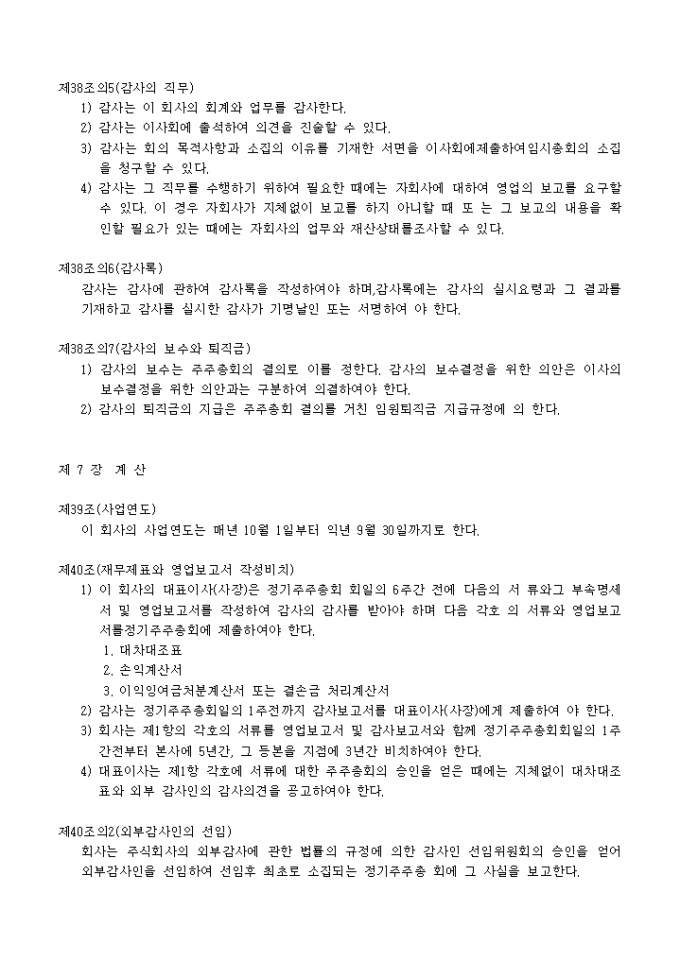 제38조의5(감사의 직무)
1) 감사는 이 회사의 회계와 업무를 감사한다.
2) 감사는 이사회에 출석하여 의견을 진술할 수 있다.
3) 감사는 회의 목적사항과 소집의 이유를 기재한 서면을 이사회에제출하여임시총회의 소집을 청구할 수 있다.
4) 감사는 그 직무를 수행하기 위하여 필요한 때에는 자회사에 대하여 영업의 보고를 요구할 수 있다. 이 경우 자회사가 지체없이 보고를 하지 아니할 때 또 는 그 보고의 내용을 확인할 필요가 있는 때에는 자회사의 업무와 재산상태를조사할 수 있다.

제38조의6(감사록)
감사는 감사에 관하여 감사록을 작성하여야 하며,감사록에는 감사의 실시요령과 그 결과를 기재하고 감사를 실시한 감사가 기명날인 또는 서명하여 야 한다.

제38조의7(감사의 보수와 퇴직금)
1) 감사의 보수는 주주총회의 결의로 이를 정한다. 감사의 보수결정을 위한 의안은 이사의 보수결정을 위한 의안과는 구분하여 의결하여야 한다.
2) 감사의 퇴직금의 지급은 주주총회 결의를 거친 임원퇴직금 지급규정에 의 한다.

제 7 장 계 산

제39조(사업연도)
이 회사의 사업연도는 매년 10월 1일부터 익년 9월 30일까지로 한다.

제40조(재무제표와 영업보고서 작성비치)
1) 이 회사의 대표이사(사장)은 정기주주총회 회일의 6주간 전에 다음의 서 류와그 부속명세서 및 영업보고서를 작성하여 감사의 감사를 받아야 하며 다음 각호 의 서류와 영업보고서를정기주주총회에 제출하여야 한다.
1. 대차대조표
2. 손익계산서
3. 이익잉여금처분계산서 또는 결손금 처리계산서
2) 감사는 정기주주총회일의 1주전까지 감사보고서를 대표이사(사장)에게 제출하여 야 한다.
3) 회사는 제1항의 각호의 서류를 영업보고서 및 감사보고서와 함께 정기주주총회회일의 1주간전부터 본사에 5년간, 그 등본을 지점에 3년간 비치하여야 한다.
4) 대표이사는 제1항 각호에 서류에 대한 주주총회의 승인을 얻은 때에는 지체없이 대차대조표와 외부 감사인의 감사의견을 공고하여야 한다.

제40조의2(외부감사인의 선임)
회사는 주식회사의 외부감사에 관한 법률의 규정에 의한 감사인 선임위원회의 승인을 얻어 외부감사인을 선임하여 선임후 최초로 소집되는 정기주주총 회에 그 사실을 보고한다.